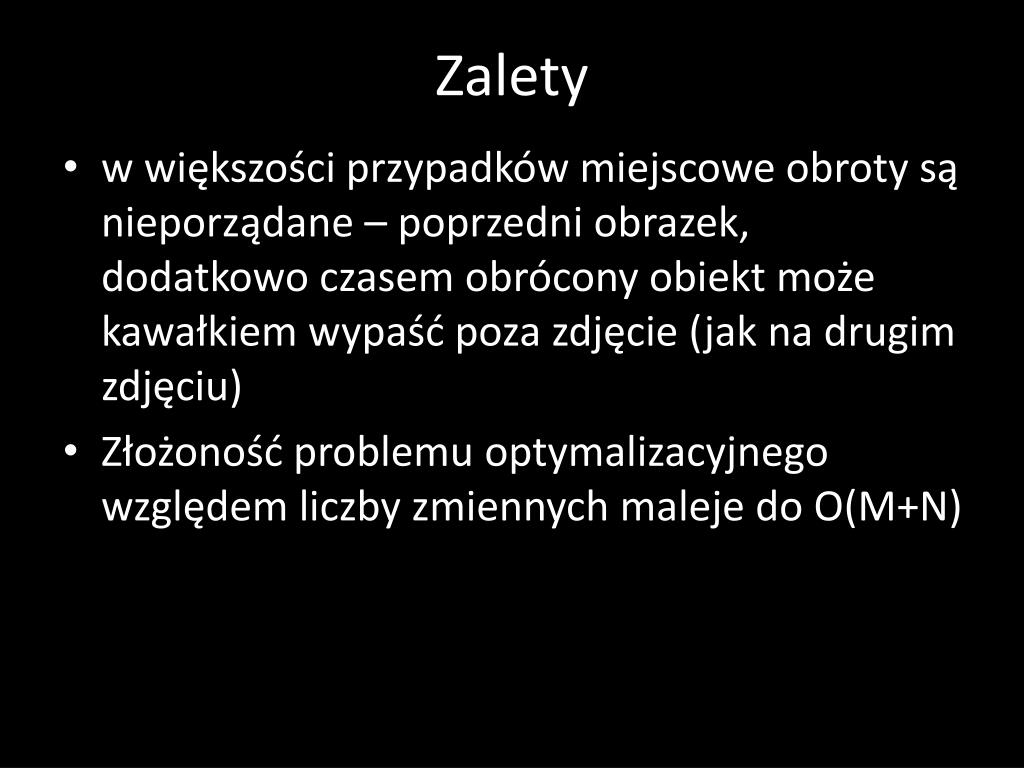 Zalety

• w większości przypadków miejscowe obroty są nieporządane – poprzedni obrazek, dodatkowo czasem obrócony obiekt może kawałkiem wypaść poza zdjęcie (jak na drugim zdjęciu)
• Złożoność problemu optymalizacyjnego względem liczby zmiennych maleje do O(M+N)